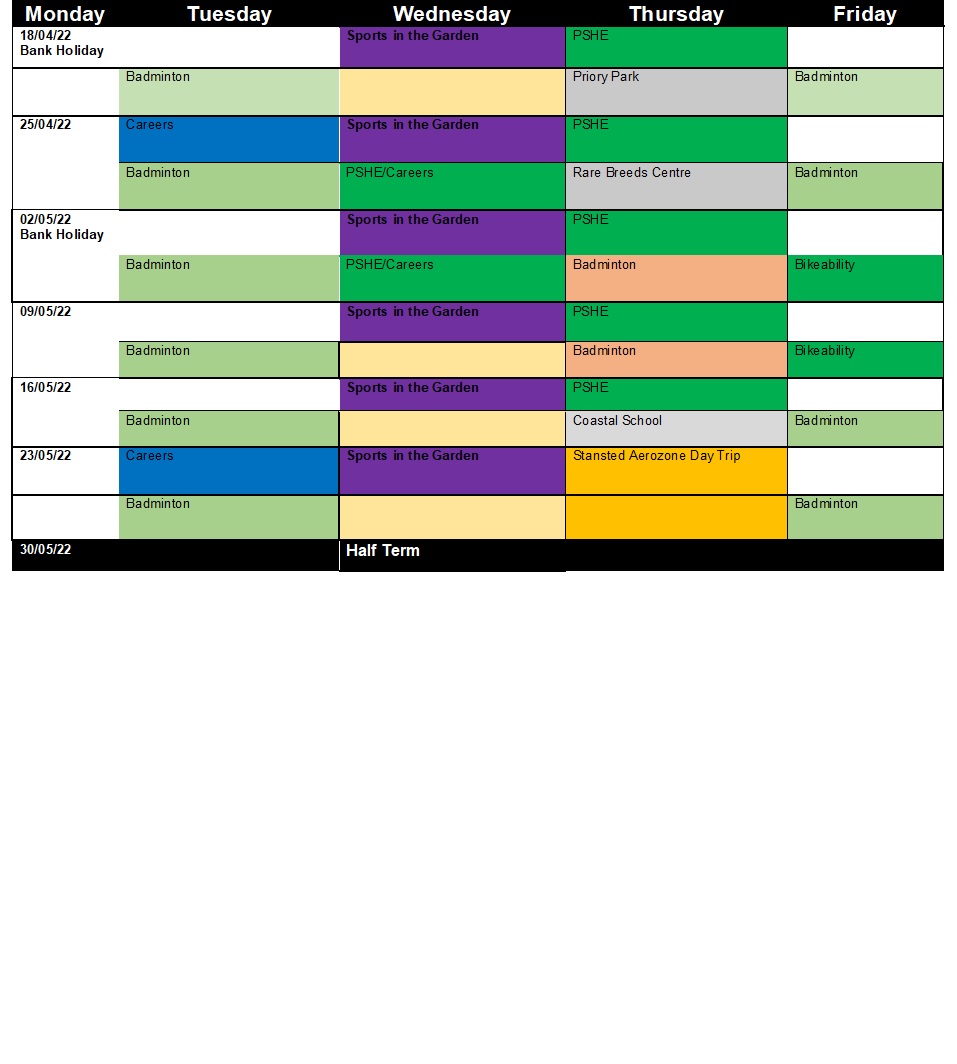 | Monday | Tuesday | Wednesday | Thursday | Friday |
|---|---|---|---|---|
| 18/04/22 Bank Holiday | | Sports in the Garden | PSHE | |
| | Badminton | | Priory Park | Badminton |
| 25/04/22 | Careers | Sports in the Garden | PSHE | |
| | Badminton | PSHE/Careers | Rare Breeds Centre | Badminton |
| 02/05/22 Bank Holiday | | Sports in the Garden | PSHE | |
| | Badminton | PSHE/Careers | Badminton | Bikeability |
| 09/05/22 | | Sports in the Garden | PSHE | |
| | Badminton | | Badminton | Bikeability |
| 16/05/22 | | Sports in the Garden | PSHE | |
| | Badminton | | Coastal School | Badminton |
| 23/05/22 | Careers | Sports in the Garden | Stansted Aerozone Day Trip | |
| | Badminton | | | Badminton |
| 30/05/22 | | Half Term | | |